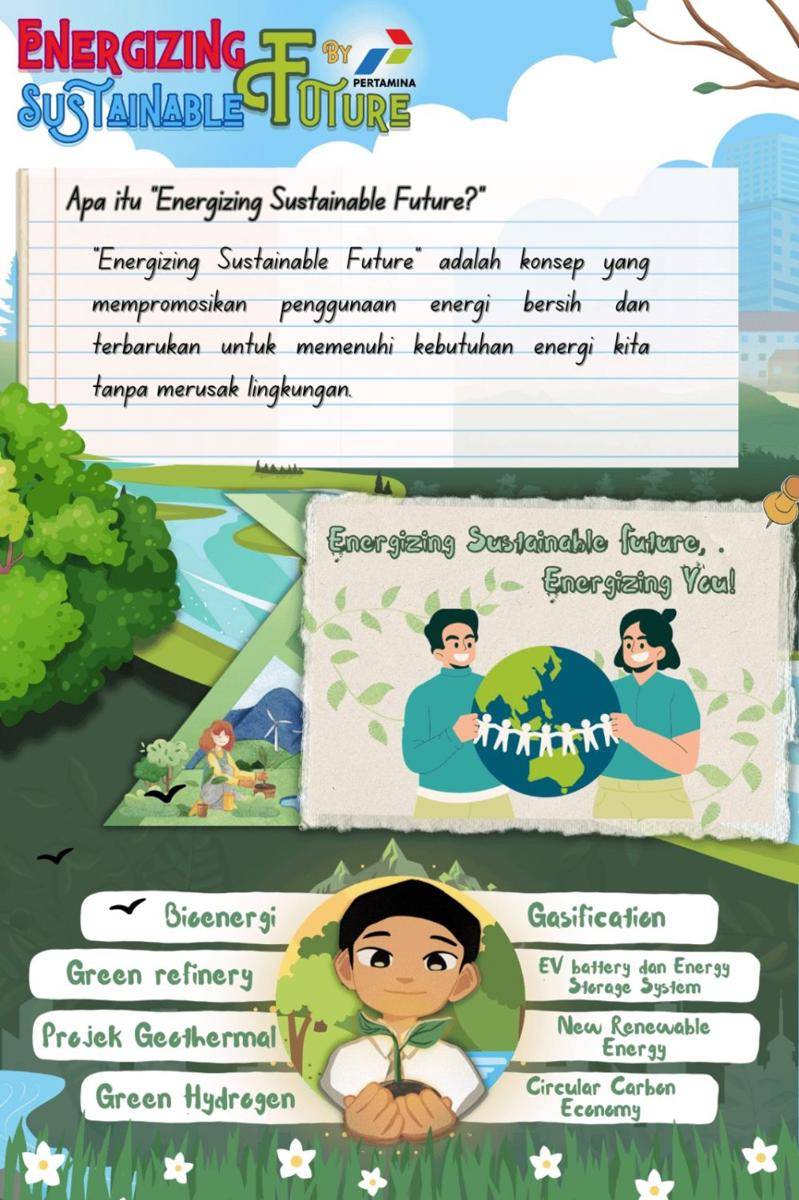 ENERGIZING SUSTAINABLE FUTURE BY PERTAMINA

Apa itu "Energizing Sustainable Future?"

"Energizing Sustainable Future" adalah konsep yang mempromosikan penggunaan energi bersih dan terbarukan untuk memenuhi kebutuhan energi kita tanpa merusak lingkungan.

Energizing Sustainable future, Energizing You!

Bioenergi

Green refinery

Projek Geothermal

Green Hydrogen

Gasification

EV battery dan Energy Storage System

New Renewable Energy

Circular Carbon Economy